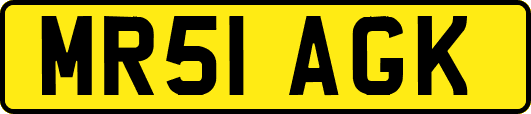 MR51 AGK